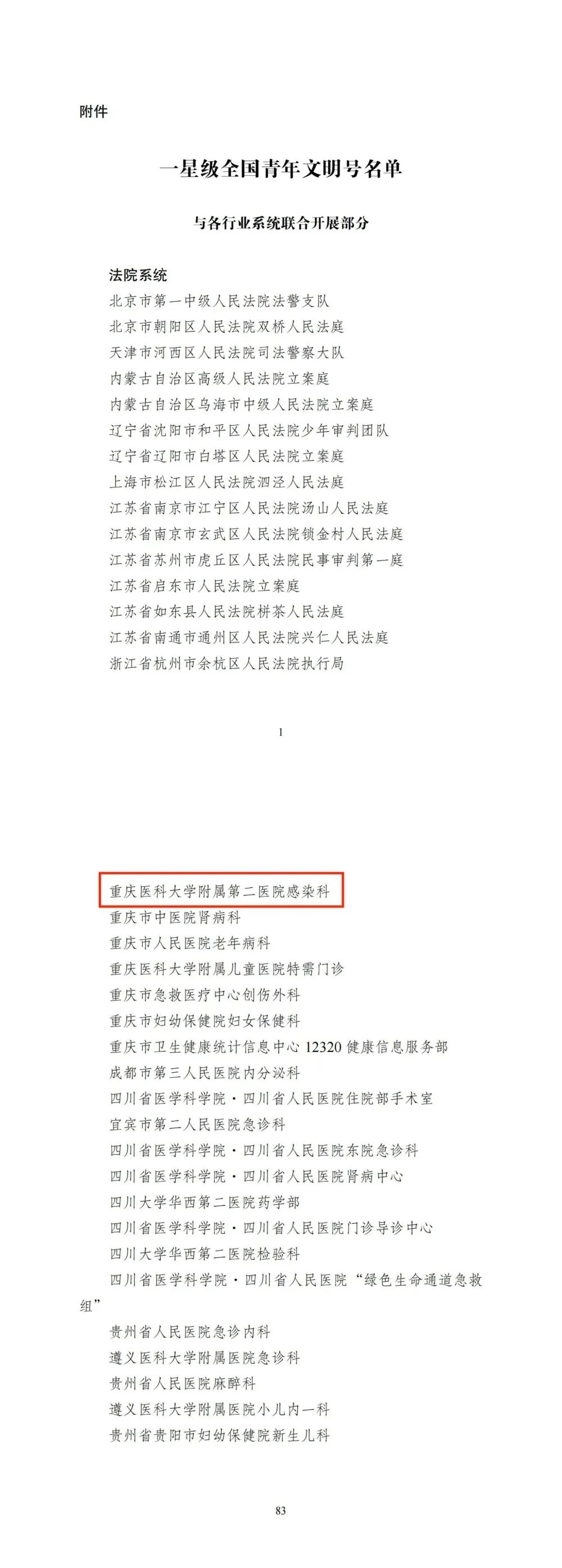 附件

一星级全国青年文明号名单

与各行业系统联合开展部分

法院系统
北京市第一中级人民法院法警支队
北京市朝阳区人民法院双桥人民法庭
天津市河西区人民法院司法警察大队
内蒙古自治区高级人民法院立案庭
内蒙古自治区乌海市中级人民法院立案庭
辽宁省沈阳市和平区人民法院少年审判团队
辽宁省辽阳市白塔区人民法院立案庭
上海市松江区人民法院泗泾人民法庭
江苏省南京市江宁区人民法院汤山人民法庭
江苏省南京市玄武区人民法院锁金村人民法庭
江苏省苏州市虎丘区人民法院民事审判第一庭
江苏省启东市人民法院立案庭
江苏省如东县人民法院栟茶人民法庭
江苏省南通市通州区人民法院兴仁人民法庭
浙江省杭州市余杭区人民法院执行局

1

重庆医科大学附属第二医院感染科
重庆市中医院肾病科
重庆市人民医院老年病科
重庆医科大学附属儿童医院特需门诊
重庆市急救医疗中心创伤外科
重庆市妇幼保健院妇女保健科
重庆市卫生健康统计信息中心 12320 健康信息服务部
成都市第三人民医院内分泌科
四川省医学科学院·四川省人民医院住院部手术室
宜宾市第二人民医院急诊科
四川省医学科学院·四川省人民医院东院急诊科
四川省医学科学院·四川省人民医院肾病中心
四川大学华西第二医院药学部
四川省医学科学院·四川省人民医院门诊导诊中心
四川大学华西第二医院检验科
四川省医学科学院·四川省人民医院“绿色生命通道急救组”
贵州省人民医院急诊内科
遵义医科大学附属医院急诊科
贵州省人民医院麻醉科
遵义医科大学附属医院小儿内一科
贵州省贵阳市妇幼保健院新生儿科

83